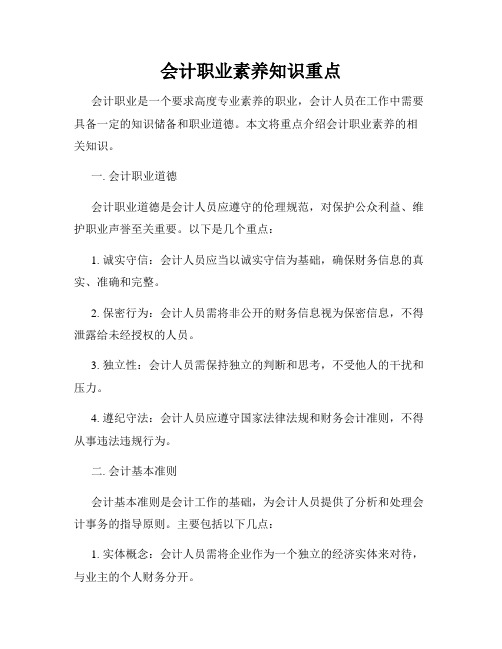 会计职业素养知识重点

会计职业是一个要求高度专业素养的职业，会计人员在工作中需要具备一定的知识储备和职业道德。本文将重点介绍会计职业素养的相关知识。

一. 会计职业道德

会计职业道德是会计人员应遵守的伦理规范，对保护公众利益、维护职业声誉至关重要。以下是几个重点：

1. 诚实守信：会计人员应当以诚实守信为基础，确保财务信息的真实、准确和完整。

2. 保密行为：会计人员需将非公开的财务信息视为保密信息，不得泄露给未经授权的人员。

3. 独立性：会计人员需保持独立的判断和思考，不受他人的干扰和压力。

4. 遵纪守法：会计人员应遵守国家法律法规和财务会计准则，不得从事违法违规行为。

二. 会计基本准则

会计基本准则是会计工作的基础，为会计人员提供了分析和处理会计事务的指导原则。主要包括以下几点：

1. 实体概念：会计人员需将企业作为一个独立的经济实体来对待，与业主的个人财务分开。